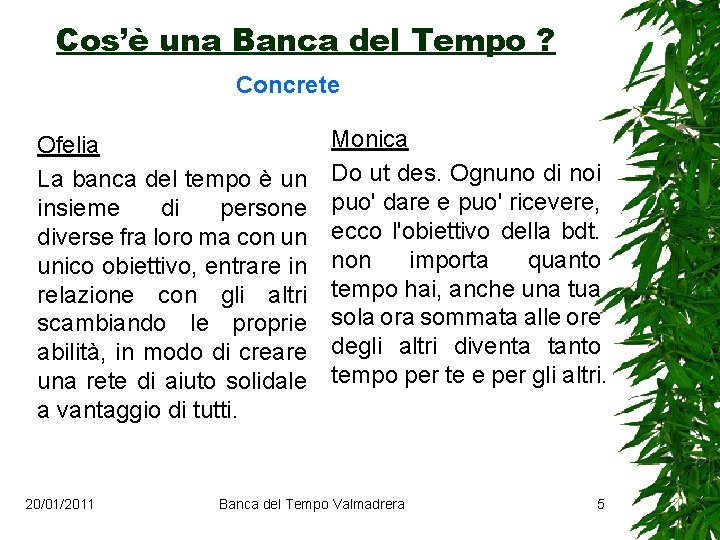 Cos'è una Banca del Tempo ?

Concrete

Ofelia

La banca del tempo è un insieme di persone diverse fra loro ma con un unico obiettivo, entrare in relazione con gli altri scambiando le proprie abilità, in modo di creare una rete di aiuto solidale a vantaggio di tutti.

Monica

Do ut des. Ognuno di noi puo' dare e puo' ricevere, ecco l'obiettivo della bdt. non importa quanto tempo hai, anche una tua sola ora sommata alle ore degli altri diventa tanto tempo per te e per gli altri.

20/01/2011 Banca del Tempo Valmadrera 5